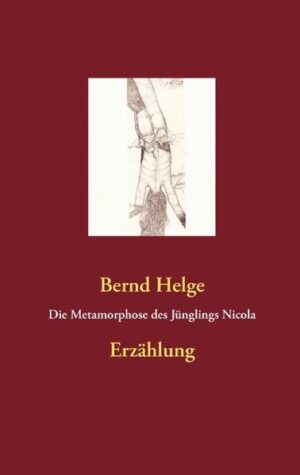 Bernd Helge

Die Metamorphose des Jünglings Nicola

Erzählung